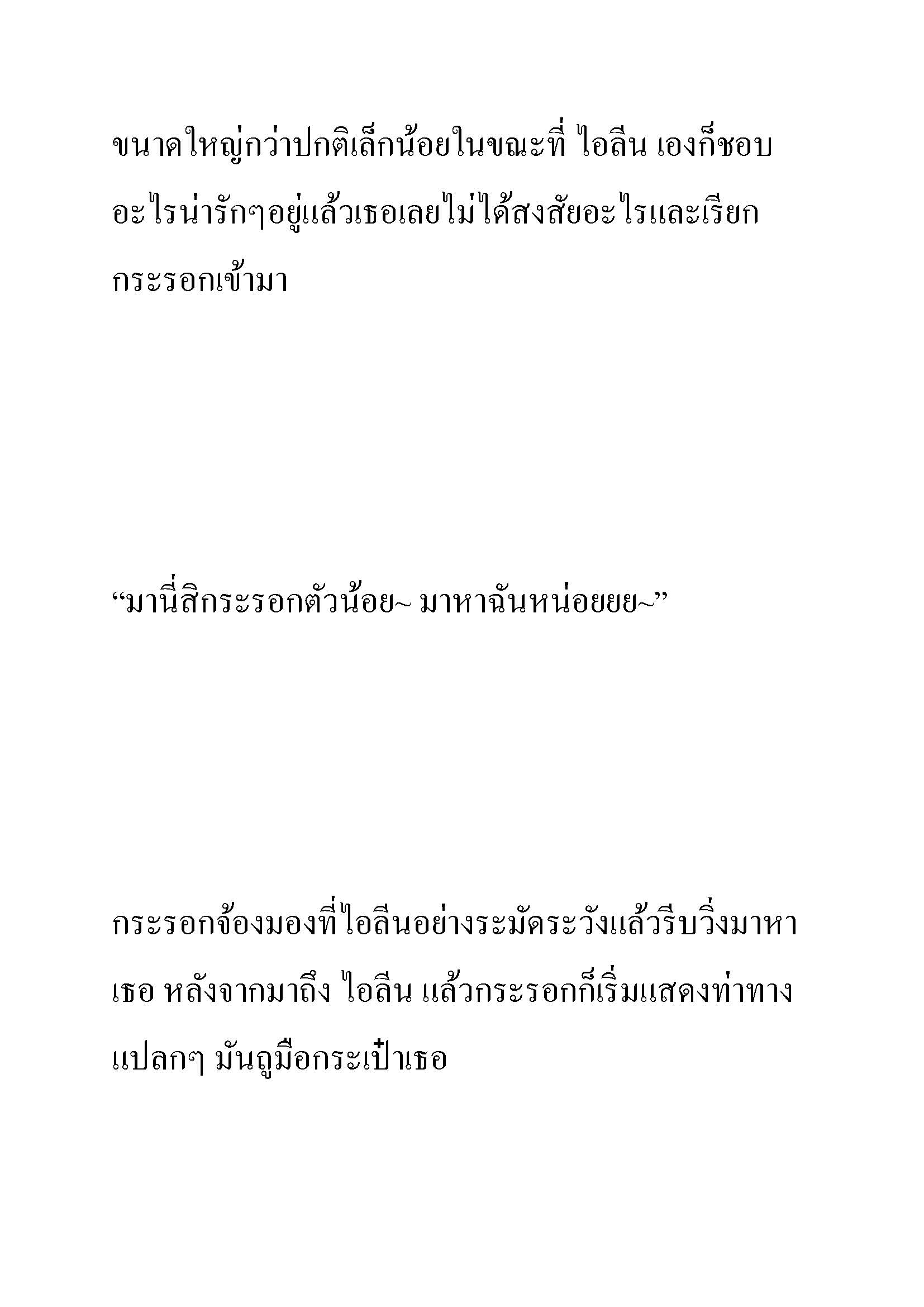 ขนาดใหญ่กว่าปกติเล็กน้อยในขณะที่ ไอลีน เองก็ชอบอะไรน่ารักๆอยู่แล้วเธอเลยไม่ได้สงสัยอะไรและเรียกกระรอกเข้ามา

“มานี่สิกระรอกตัวน้อย~ มาหาฉันหน่อยยย~”

กระรอกจ้องมองที่ไอลีนอย่างระมัดระวังแล้วรีบวิ่งมาหาเธอ หลังจากมาถึง ไอลีน แล้วกระรอกก็เริ่มแสดงท่าทางแปลกๆ มันถูมือกระเป๋าเธอ